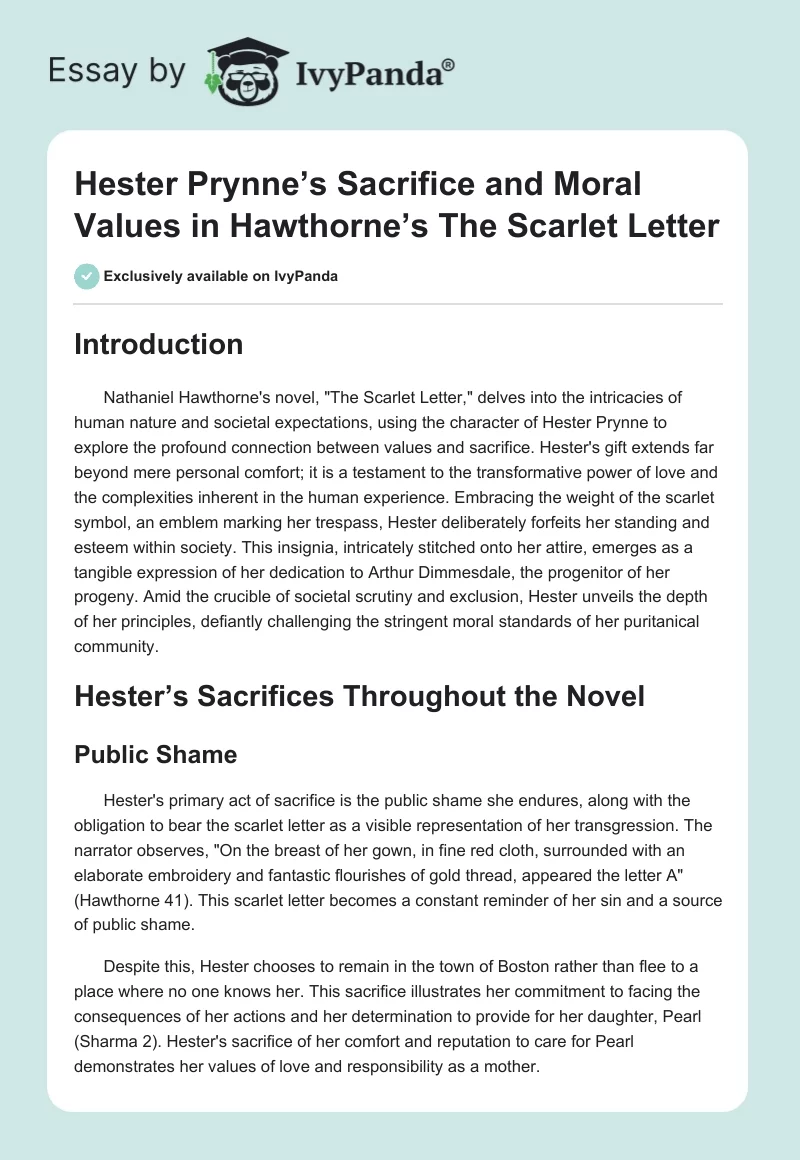 Essay by IvyPanda®

Hester Prynne's Sacrifice and Moral Values in Hawthorne's The Scarlet Letter

Exclusively available on IvyPanda

Introduction

Nathaniel Hawthorne's novel, "The Scarlet Letter," delves into the intricacies of human nature and societal expectations, using the character of Hester Prynne to explore the profound connection between values and sacrifice. Hester's gift extends far beyond mere personal comfort; it is a testament to the transformative power of love and the complexities inherent in the human experience. Embracing the weight of the scarlet symbol, an emblem marking her trespass, Hester deliberately forfeits her standing and esteem within society. This insignia, intricately stitched onto her attire, emerges as a tangible expression of her dedication to Arthur Dimmesdale, the progenitor of her progeny. Amid the crucible of societal scrutiny and exclusion, Hester unveils the depth of her principles, defiantly challenging the stringent moral standards of her puritanical community.

Hester's Sacrifices Throughout the Novel

Public Shame

Hester's primary act of sacrifice is the public shame she endures, along with the obligation to bear the scarlet letter as a visible representation of her transgression. The narrator observes, "On the breast of her gown, in fine red cloth, surrounded with an elaborate embroidery and fantastic flourishes of gold thread, appeared the letter A" (Hawthorne 41). This scarlet letter becomes a constant reminder of her sin and a source of public shame.

Despite this, Hester chooses to remain in the town of Boston rather than flee to a place where no one knows her. This sacrifice illustrates her commitment to facing the consequences of her actions and her determination to provide for her daughter, Pearl (Sharma 2). Hester's sacrifice of her comfort and reputation to care for Pearl demonstrates her values of love and responsibility as a mother.